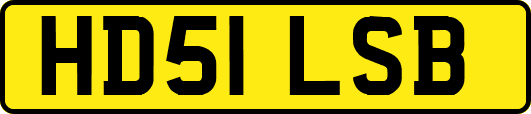 HD51 LSB